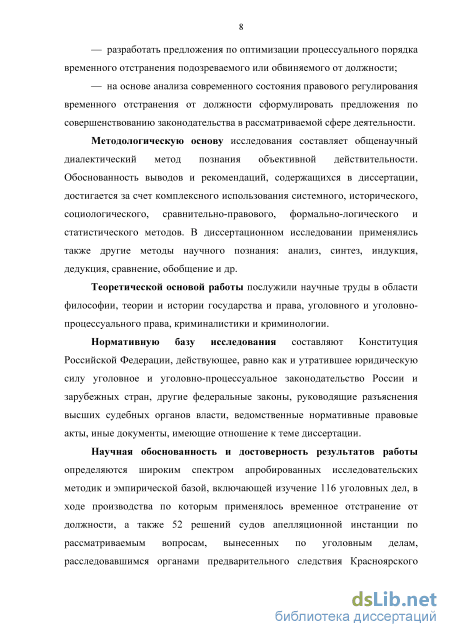 8

— разработать предложения по оптимизации процессуального порядка временного отстранения подозреваемого или обвиняемого от должности;

— на основе анализа современного состояния правового регулирования временного отстранения от должности сформулировать предложения по совершенствованию законодательства в рассматриваемой сфере деятельности.

Методологическую основу исследования составляет общенаучный диалектический метод познания объективной действительности. Обоснованность выводов и рекомендаций, содержащихся в диссертации, достигается за счет комплексного использования системного, исторического, социологического, сравнительно-правового, формально-логического и статистического методов. В диссертационном исследовании применялись также другие методы научного познания: анализ, синтез, индукция, дедукция, сравнение, обобщение и др.

Теоретической основой работы послужили научные труды в области философии, теории и истории государства и права, уголовного и уголовно-процессуального права, криминалистики и криминологии.

Нормативную базу исследования составляют Конституция Российской Федерации, действующее, равно как и утратившее юридическую силу уголовное и уголовно-процессуальное законодательство России и зарубежных стран, другие федеральные законы, руководящие разъяснения высших судебных органов власти, ведомственные нормативные правовые акты, иные документы, имеющие отношение к теме диссертации.

Научная обоснованность и достоверность результатов работы определяются широким спектром апробированных исследовательских методик и эмпирической базой, включающей изучение 116 уголовных дел, в ходе производства по которым применялось временное отстранение от должности, а также 52 решений судов апелляционной инстанции по рассматриваемым вопросам, вынесенных по уголовным делам, расследовавшимся органами предварительного следствия Красноярского

dsLib.net
библиотека диссертаций